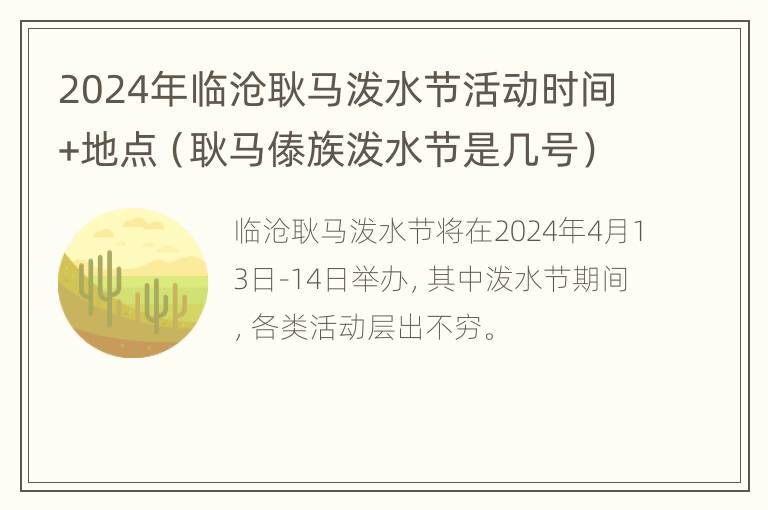 2024年临沧耿马泼水节活动时间+地点（耿马傣族泼水节是几号）

临沧耿马泼水节将在2024年4月13日-14日举办，其中泼水节期间，各类活动层出不穷。